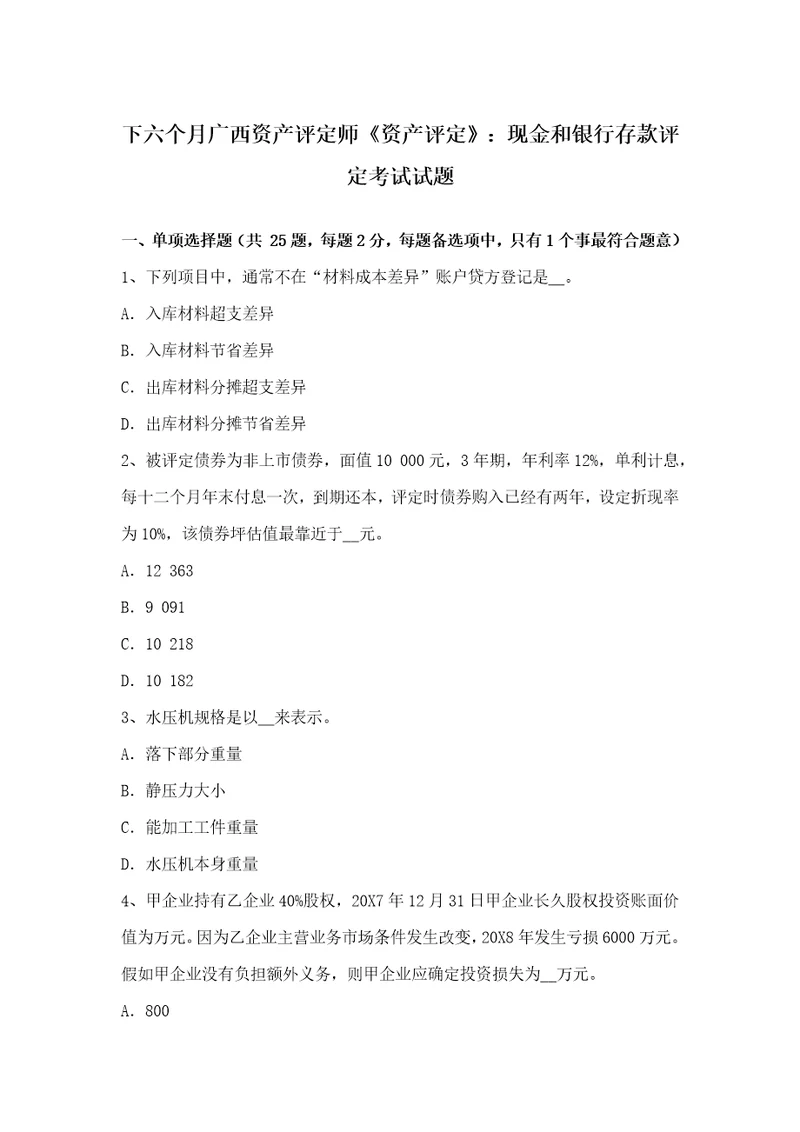 下六个月广西资产评定师《资产评定》：现金和银行存款评定考试试题

一、单项选择题（共 25 题，每题 2 分，每题备选项中，只有 1 个事最符合题意）

1、下列项目中，通常不在“材料成本差异”账户贷方登记是__。

A. 入库材料超支差异

B. 入库材料节省差异

C. 出库材料分摊超支差异

D. 出库材料分摊节省差异

2、被评定债券为非上市债券，面值 10 000 元，3 年期，年利率 12%，单利计息，每十二个月年末付息一次，到期还本，评定时债券购入已经有两年，设定折现率为 10%，该债券坪估值最靠近于__元。

A. 12 363

B. 9 091

C. 10 218

D. 10 182

3、水压机规格是以__来表示。

A. 落下部分重量

B. 静压力大小

C. 能加工工件重量

D. 水压机本身重量

4、甲企业持有乙企业 40%股权，20X7 年 12 月 31 日甲企业长久股权投资账面价值为万元。因为乙企业主营业务市场条件发生改变，20X8 年发生亏损 6000 万元。假如甲企业没有负担额外义务，则甲企业应确定投资损失为__万元。

A. 800